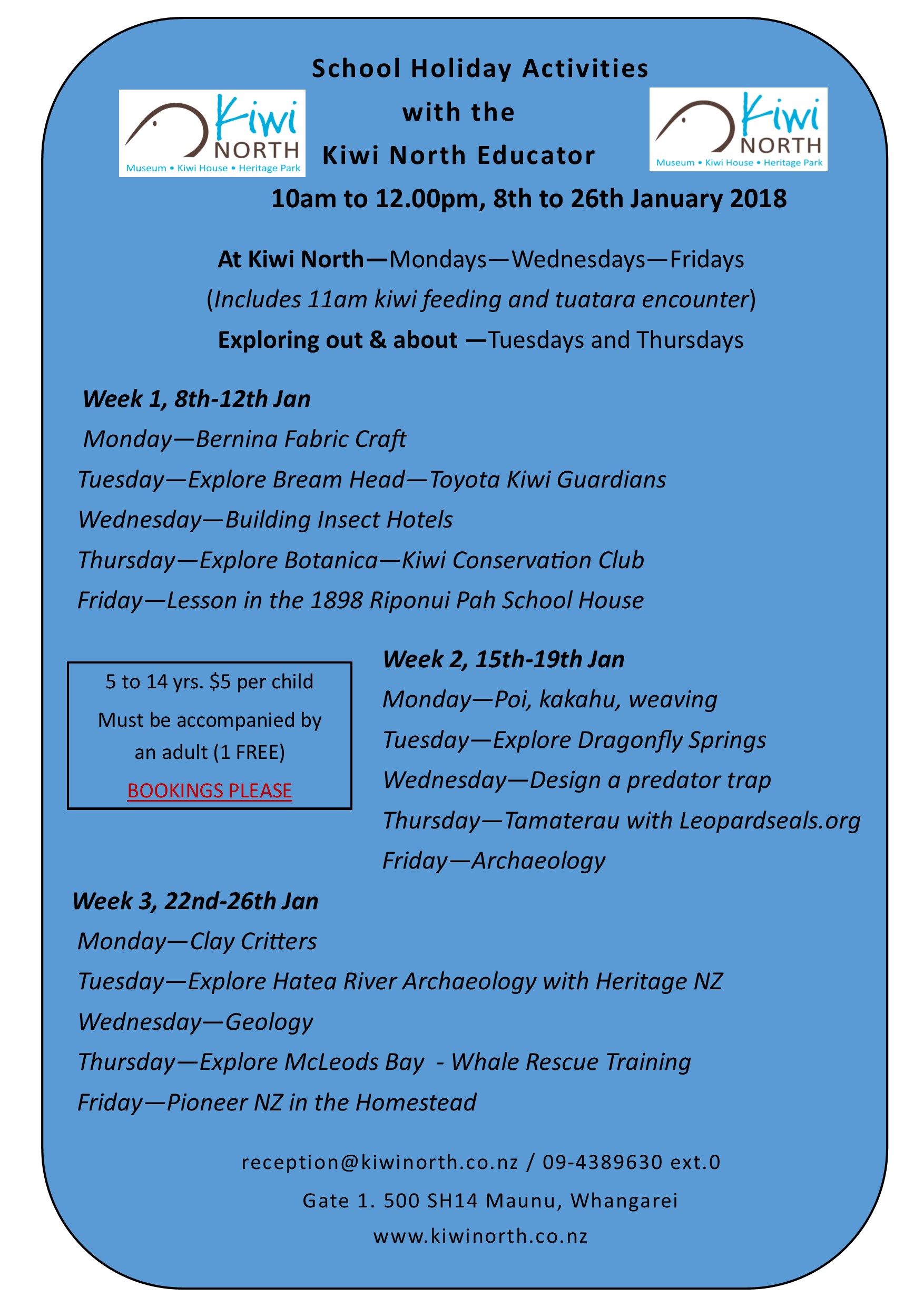 School Holiday Activities

Kiwi NORTH
Museum • Kiwi House • Heritage Park

with the

Kiwi North Educator

Kiwi NORTH
Museum • Kiwi House • Heritage Park

10am to 12.00pm, 8th to 26th January 2018

At Kiwi North—Mondays—Wednesdays—Fridays

(Includes 11am kiwi feeding and tuatara encounter)

Exploring out & about —Tuesdays and Thursdays

Week 1, 8th-12th Jan

Monday—Bernina Fabric Craft

Tuesday—Explore Bream Head—Toyota Kiwi Guardians

Wednesday—Building Insect Hotels

Thursday—Explore Botanica—Kiwi Conservation Club

Friday—Lesson in the 1898 Riponui Pah School House

5 to 14 yrs. $5 per child

Must be accompanied by an adult (1 FREE)

BOOKINGS PLEASE

Week 2, 15th-19th Jan

Monday—Poi, kakahu, weaving

Tuesday—Explore Dragonfly Springs

Wednesday—Design a predator trap

Thursday—Tamaterau with Leopardseals.org

Friday—Archaeology

Week 3, 22nd-26th Jan

Monday—Clay Critters

Tuesday—Explore Hatea River Archaeology with Heritage NZ

Wednesday—Geology

Thursday—Explore McLeods Bay - Whale Rescue Training

Friday—Pioneer NZ in the Homestead

reception@kiwinorth.co.nz / 09-4389630 ext.0

Gate 1. 500 SH14 Maunu, Whangarei

www.kiwinorth.co.nz